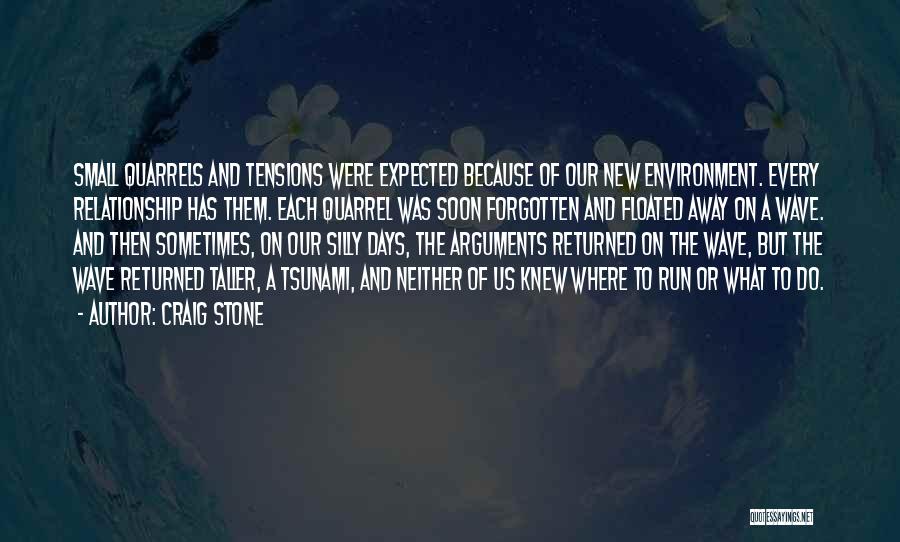 SMALL QUARRELS AND TENSIONS WERE EXPECTED BECAUSE OF OUR NEW ENVIRONMENT. EVERY RELATIONSHIP HAS THEM. EACH QUARREL WAS SOON FORGOTTEN AND FLOATED AWAY ON A WAVE. AND THEN SOMETIMES, ON OUR SILLY DAYS, THE ARGUMENTS RETURNED ON THE WAVE, BUT THE WAVE RETURNED TALLER, A TSUNAMI, AND NEITHER OF US KNEW WHERE TO RUN OR WHAT TO DO.
- AUTHOR: CRAIG STONE

QUOTESSAYINGS.NET